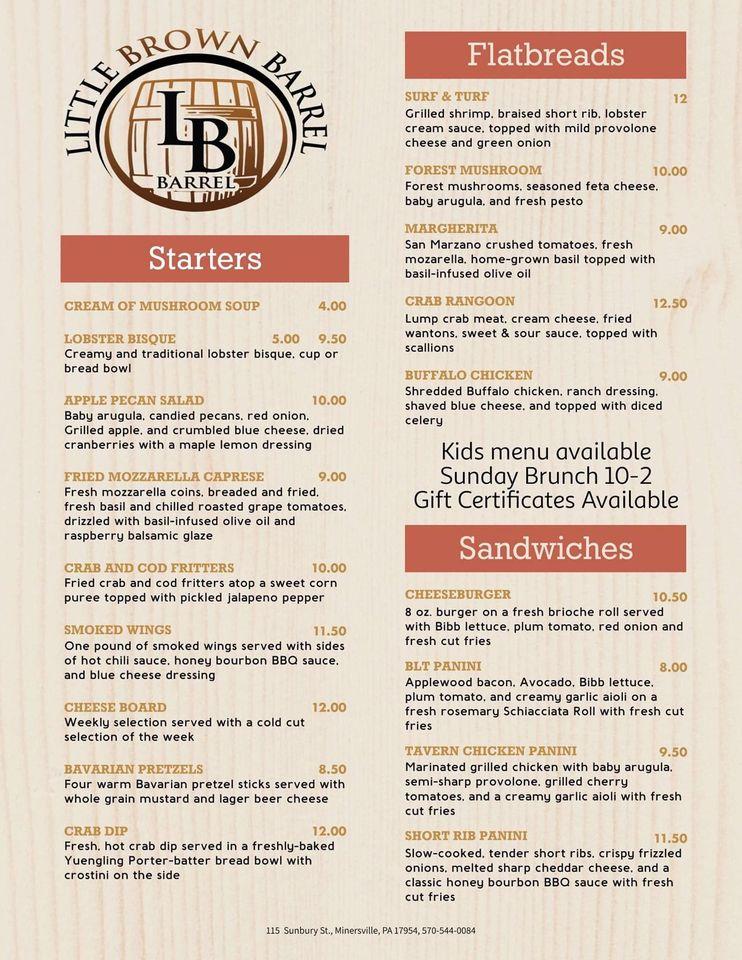 LITTLE BROWN BARREL
LB
BARREL

Starters

CREAM OF MUSHROOM SOUP 4.00

LOBSTER BISQUE 5.00 9.50
Creamy and traditional lobster bisque, cup or bread bowl

APPLE PECAN SALAD 10.00
Baby arugula, candied pecans, red onion, Grilled apple, and crumbled blue cheese, dried cranberries with a maple lemon dressing

FRIED MOZZARELLA CAPRESE 9.00
Fresh mozzarella coins, breaded and fried, fresh basil and chilled roasted grape tomatoes, drizzled with basil-infused olive oil and raspberry balsamic glaze

CRAB AND COD FRITTERS 10.00
Fried crab and cod fritters atop a sweet corn puree topped with pickled jalapeno pepper

SMOKED WINGS 11.50
One pound of smoked wings served with sides of hot chili sauce, honey bourbon BBQ sauce, and blue cheese dressing

CHEESE BOARD 12.00
Weekly selection served with a cold cut selection of the week

BAVARIAN PRETZELS 8.50
Four warm Bavarian pretzel sticks served with whole grain mustard and lager beer cheese

CRAB DIP 12.00
Fresh, hot crab dip served in a freshly-baked Yuengling Porter-batter bread bowl with crostini on the side

Flatbreads

SURF & TURF 12
Grilled shrimp, braised short rib, lobster cream sauce, topped with mild provolone cheese and green onion

FOREST MUSHROOM 10.00
Forest mushrooms, seasoned feta cheese, baby arugula, and fresh pesto

MARGHERITA 9.00
San Marzano crushed tomatoes, fresh mozarella, home-grown basil topped with basil-infused olive oil

CRAB RANGOON 12.50
Lump crab meat, cream cheese, fried wantons, sweet & sour sauce, topped with scallions

BUFFALO CHICKEN 9.00
Shredded Buffalo chicken, ranch dressing, shaved blue cheese, and topped with diced celery

Kids menu available
Sunday Brunch 10-2
Gift Certificates Available

Sandwiches

CHEESEBURGER 10.50
8 oz. burger on a fresh brioche roll served with Bibb lettuce, plum tomato, red onion and fresh cut fries

BLT PANINI 8.00
Applewood bacon, Avocado, Bibb lettuce, plum tomato, and creamy garlic aioli on a fresh rosemary Schiacciata Roll with fresh cut fries

TAVERN CHICKEN PANINI 9.50
Marinated grilled chicken with baby arugula, semi-sharp provolone, grilled cherry tomatoes, and a creamy garlic aioli with fresh cut fries

SHORT RIB PANINI 11.50
Slow-cooked, tender short ribs, crispy frizzled onions, melted sharp cheddar cheese, and a classic honey bourbon BBQ sauce with fresh cut fries

115 Sunbury St., Minersville, PA 17954, 570-544-0084